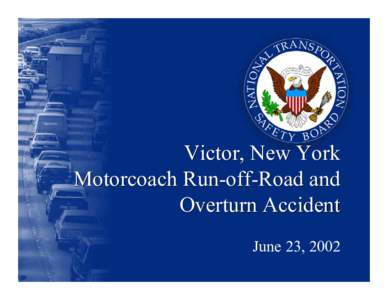 NATIONAL TRANSPORTATION SAFETY BOARD

Victor, New York
Motorcoach Run-off-Road and Overturn Accident

June 23, 2002